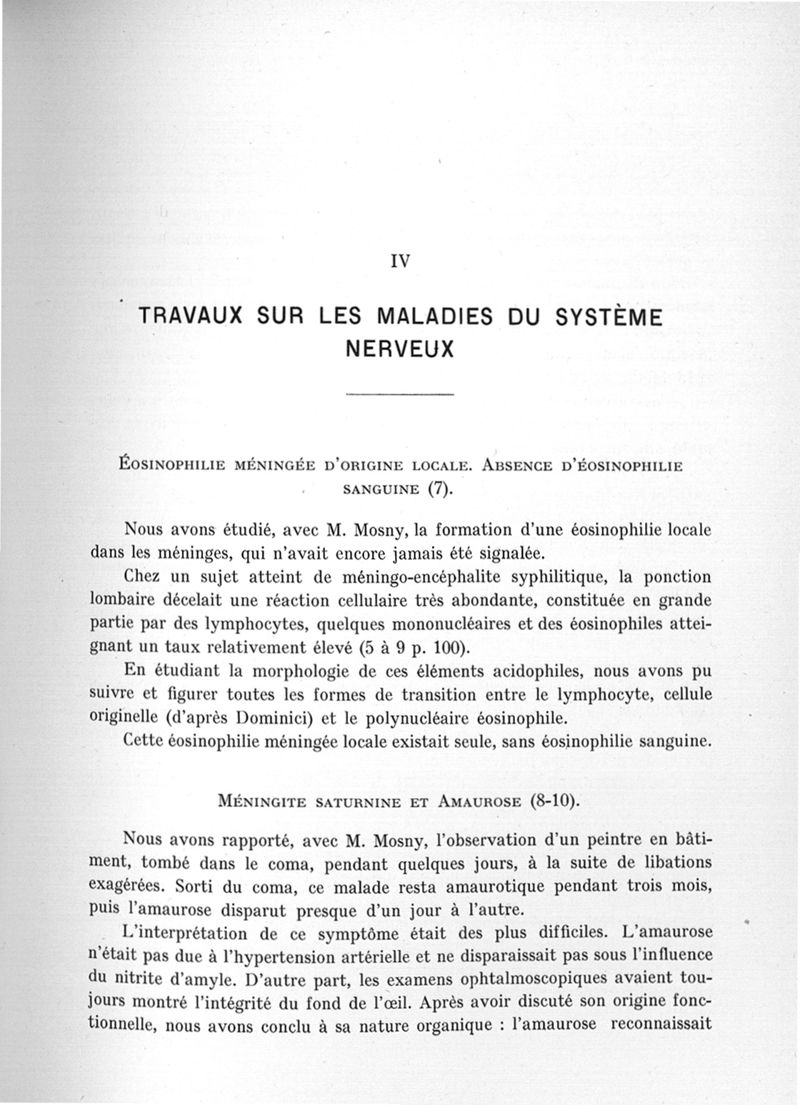 IV

TRAVAUX SUR LES MALADIES DU SYSTÈME NERVEUX

Éosinophilie méningée d'origine locale. Absence d'éosinophilie sanguine (7).

Nous avons étudié, avec M. Mosny, la formation d'une éosinophilie locale dans les méninges, qui n'avait encore jamais été signalée.

Chez un sujet atteint de méningo-encéphalite syphilitique, la ponction lombaire décelait une réaction cellulaire très abondante, constituée en grande partie par des lymphocytes, quelques mononucléaires et des éosinophiles atteignant un taux relativement élevé (5 à 9 p. 100).

En étudiant la morphologie de ces éléments acidophiles, nous avons pu suivre et figurer toutes les formes de transition entre le lymphocyte, cellule originelle (d'après Dominici) et le polynucléaire éosinophile.

Cette éosinophilie méningée locale existait seule, sans éosinophilie sanguine.

Méningite saturnine et Amaurose (8-10).

Nous avons rapporté, avec M. Mosny, l'observation d'un peintre en bâtiment, tombé dans le coma, pendant quelques jours, à la suite de libations exagérées. Sorti du coma, ce malade resta amaurotique pendant trois mois, puis l'amaurose disparut presque d'un jour à l'autre.

L'interprétation de ce symptôme était des plus difficiles. L'amaurose n'était pas due à l'hypertension artérielle et ne disparaissait pas sous l'influence du nitrite d'amyle. D'autre part, les examens ophtalmoscopiques avaient toujours montré l'intégrité du fond de l'œil. Après avoir discuté son origine fonctionnelle, nous avons conclu à sa nature organique : l'amaurose reconnaissait